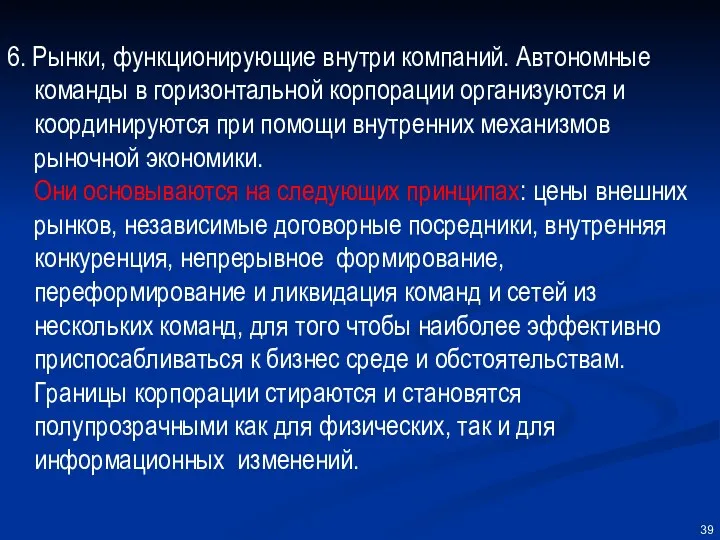 6. Рынки, функционирующие внутри компаний. Автономные команды в горизонтальной корпорации организуются и координируются при помощи внутренних механизмов рыночной экономики.

Они основываются на следующих принципах: цены внешних рынков, независимые договорные посредники, внутренняя конкуренция, непрерывное формирование, переформирование и ликвидация команд и сетей из нескольких команд, для того чтобы наиболее эффективно приспосабливаться к бизнес среде и обстоятельствам.

Границы корпорации стираются и становятся полупрозрачными как для физических, так и для информационных изменений.

39